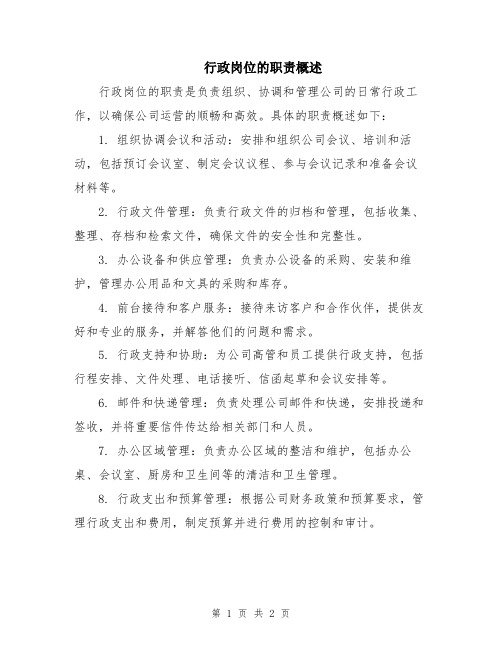 行政岗位的职责概述

行政岗位的职责是负责组织、协调和管理公司的日常行政工作，以确保公司运营的顺畅和高效。具体的职责概述如下：

1. 组织协调会议和活动：安排和组织公司会议、培训和活动，包括预订会议室、制定会议议程、参与会议记录和准备会议材料等。

2. 行政文件管理：负责行政文件的归档和管理，包括收集、整理、存档和检索文件，确保文件的安全性和完整性。

3. 办公设备和供应管理：负责办公设备的采购、安装和维护，管理办公用品和文具的采购和库存。

4. 前台接待和客户服务：接待来访客户和合作伙伴，提供友好和专业的服务，并解答他们的问题和需求。

5. 行政支持和协助：为公司高管和员工提供行政支持，包括行程安排、文件处理、电话接听、信函起草和会议安排等。

6. 邮件和快递管理：负责处理公司邮件和快递，安排投递和签收，并将重要信件传达给相关部门和人员。

7. 办公区域管理：负责办公区域的整洁和维护，包括办公桌、会议室、厨房和卫生间等的清洁和卫生管理。

8. 行政支出和预算管理：根据公司财务政策和预算要求，管理行政支出和费用，制定预算并进行费用的控制和审计。

第 1 页 共 2 页